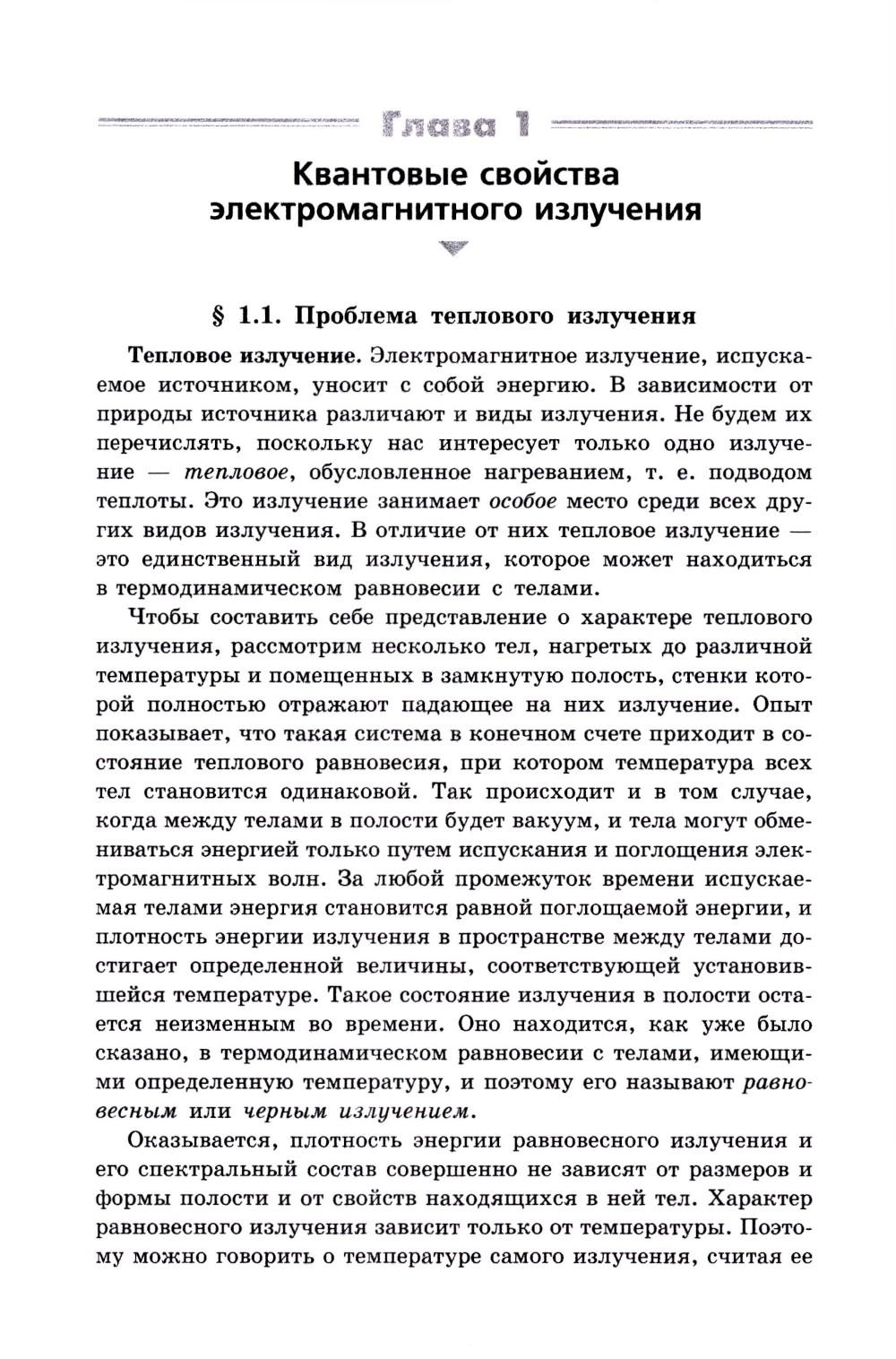 Глава 1

Квантовые свойства электромагнитного излучения

§ 1.1. Проблема теплового излучения

Тепловое излучение. Электромагнитное излучение, испускаемое источником, уносит с собой энергию. В зависимости от природы источника различают и виды излучения. Не будем их перечислять, поскольку нас интересует только одно излучение — тепловое, обусловленное нагреванием, т. е. подводом теплоты. Это излучение занимает особое место среди всех других видов излучения. В отличие от них тепловое излучение — это единственный вид излучения, которое может находиться в термодинамическом равновесии с телами.

Чтобы составить себе представление о характере теплового излучения, рассмотрим несколько тел, нагретых до различной температуры и помещенных в замкнутую полость, стенки которой полностью отражают падающее на них излучение. Опыт показывает, что такая система в конечном счете приходит в состояние теплового равновесия, при котором температура всех тел становится одинаковой. Так происходит и в том случае, когда между телами в полости будет вакуум, и тела могут обмениваться энергией только путем испускания и поглощения электромагнитных волн. За любой промежуток времени испускаемая телами энергия становится равной поглощаемой энергии, и плотность энергии излучения в пространстве между телами достигает определенной величины, соответствующей установившейся температуре. Такое состояние излучения в полости остается неизменным во времени. Оно находится, как уже было сказано, в термодинамическом равновесии с телами, имеющими определенную температуру, и поэтому его называют равновесным или черным излучением.

Оказывается, плотность энергии равновесного излучения и его спектральный состав совершенно не зависят от размеров и формы полости и от свойств находящихся в ней тел. Характер равновесного излучения зависит только от температуры. Поэтому можно говорить о температуре самого излучения, считая ее